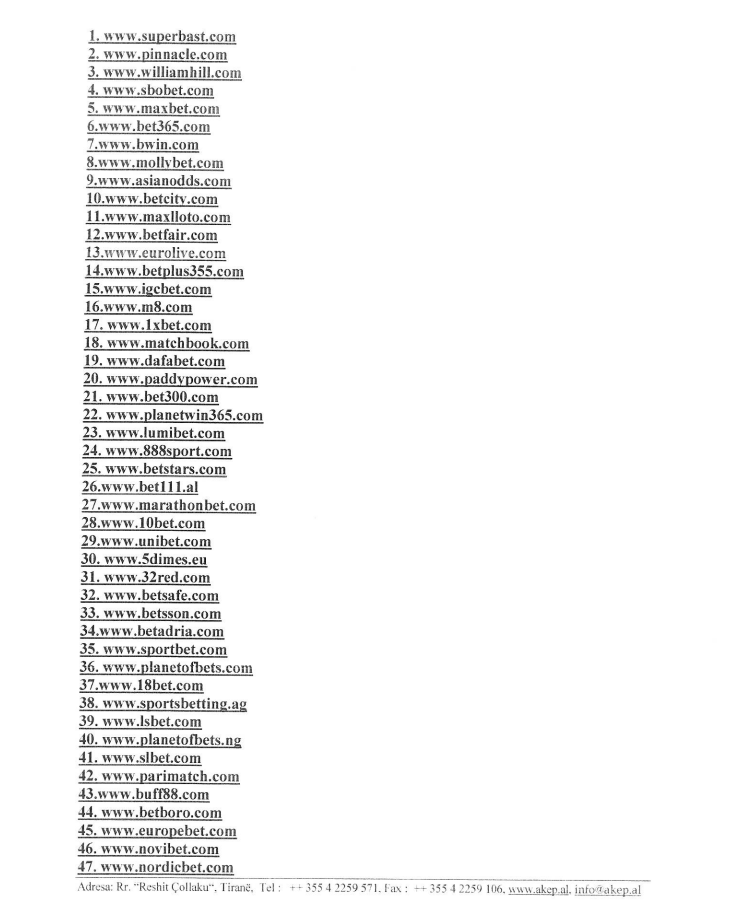 1. www.superbast.com
2. www.pinnacle.com
3. www.williamhill.com
4. www.sbobet.com
5. www.maxbet.com
6.www.bet365.com
7.www.bwin.com
8.www.mollybet.com
9.www.asianodds.com
10.www.betcity.com
11.www.maxlloto.com
12.www.betfair.com
13.www.eurolive.com
14.www.betplus355.com
15.www.igcbet.com
16.www.m8.com
17. www.1xbet.com
18. www.matchbook.com
19. www.dafabet.com
20. www.paddypower.com
21. www.bet300.com
22. www.planetwin365.com
23. www.lumibet.com
24. www.888sport.com
25. www.betstars.com
26.www.bet111.al
27.www.marathonbet.com
28.www.10bet.com
29.www.unibet.com
30. www.5dimes.eu
31. www.32red.com
32. www.betsafe.com
33. www.betsson.com
34.www.betadria.com
35. www.sportbet.com
36. www.planetofbets.com
37.www.18bet.com
38. www.sportsbetting.ag
39. www.lsbet.com
40. www.planetofbets.ng
41. www.slbet.com
42. www.parimatch.com
43.www.buff88.com
44. www.betboro.com
45. www.europebet.com
46. www.novibet.com
47. www.nordicbet.com

Adresa: Rr. "Reshit Çollaku", Tiranë, Tel : ++ 355 4 2259 571, Fax : ++ 355 4 2259 106, www.akep.al, info@akep.al